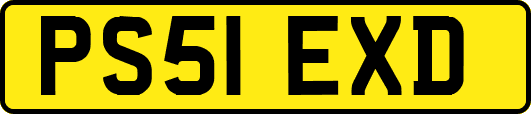 PS51 EXD